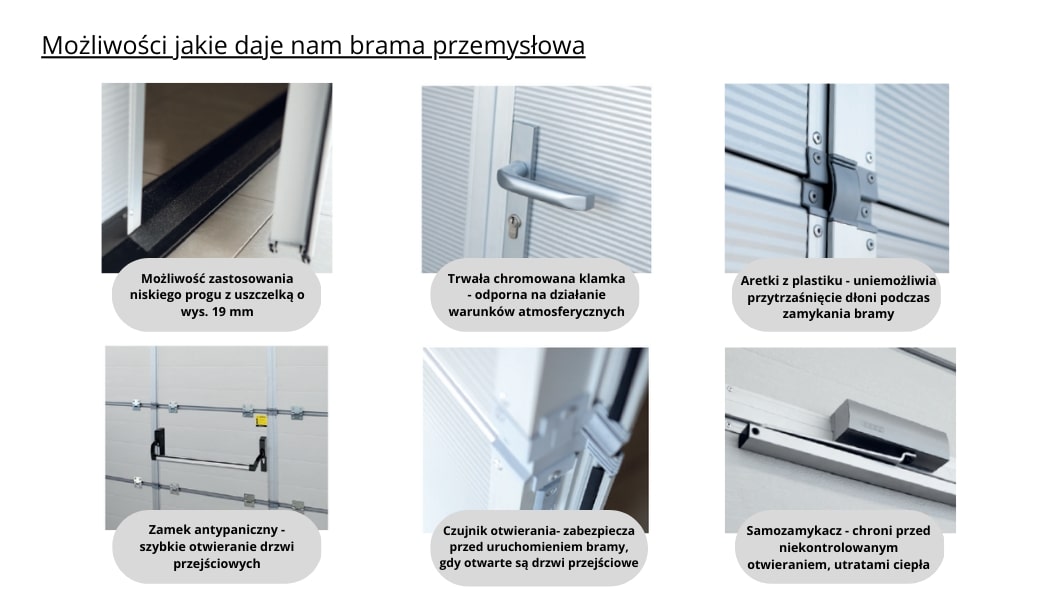 Możliwości jakie daje nam brama przemysłowa

Możliwość zastosowania niskiego progu z uszczelką o wys. 19 mm

Trwała chromowana klamka - odporna na działanie warunków atmosferycznych

Aretki z plastiku - uniemożliwia przytrzaśnięcie dłoni podczas zamykania bramy

Zamek antypaniczny - szybkie otwieranie drzwi przejściowych

Czujnik otwierania- zabezpiecza przed uruchomieniem bramy, gdy otwarte są drzwi przejściowe

Samozamykacz - chroni przed niekontrolowanym otwieraniem, utratami ciepła